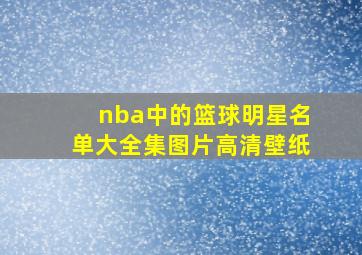 nba中的篮球明星名单大全集图片高清壁纸